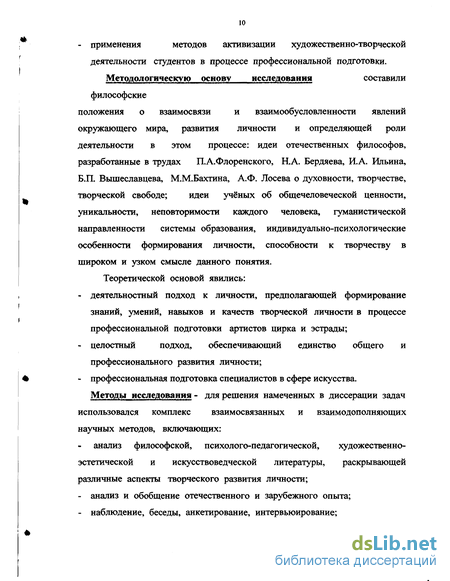 10

- применения методов активизации художественно-творческой деятельности студентов в процессе профессиональной подготовки.

Методологическую основу исследования составили философские положения о взаимосвязи и взаимообусловленности явлений окружающего мира, развития личности и определяющей роли деятельности в этом процессе: идеи отечественных философов, разработанные в трудах П.А.Флоренского, Н.А. Бердяева, И.А. Ильина, Б.П. Вышеславцева, М.М.Бахтина, А.Ф. Лосева о духовности, творчестве, творческой свободе; идеи учёных об общечеловеческой ценности, уникальности, неповторимости каждого человека, гуманистической направленности системы образования, индивидуально-психологические особенности формирования личности, способности к творчеству в широком и узком смысле данного понятия.

Теоретической основой явились:

- деятельностный подход к личности, предполагающей формирование знаний, умений, навыков и качеств творческой личности в процессе профессиональной подготовки артистов цирка и эстрады;
- целостный подход, обеспечивающий единство общего и профессионального развития личности;
- профессиональная подготовка специалистов в сфере искусства.

Методы исследования - для решения намеченных в диссерации задач использовался комплекс взаимосвязанных и взаимодополняющих научных методов, включающих:

- анализ философской, психолого-педагогической, художественно-эстетической и искусствоведческой литературы, раскрывающей различные аспекты творческого развития личности;
- анализ и обобщение отечественного и зарубежного опыта;
- наблюдение, беседы, анкетирование, интервьюирование;

dsLib.net
библиотека диссертаций